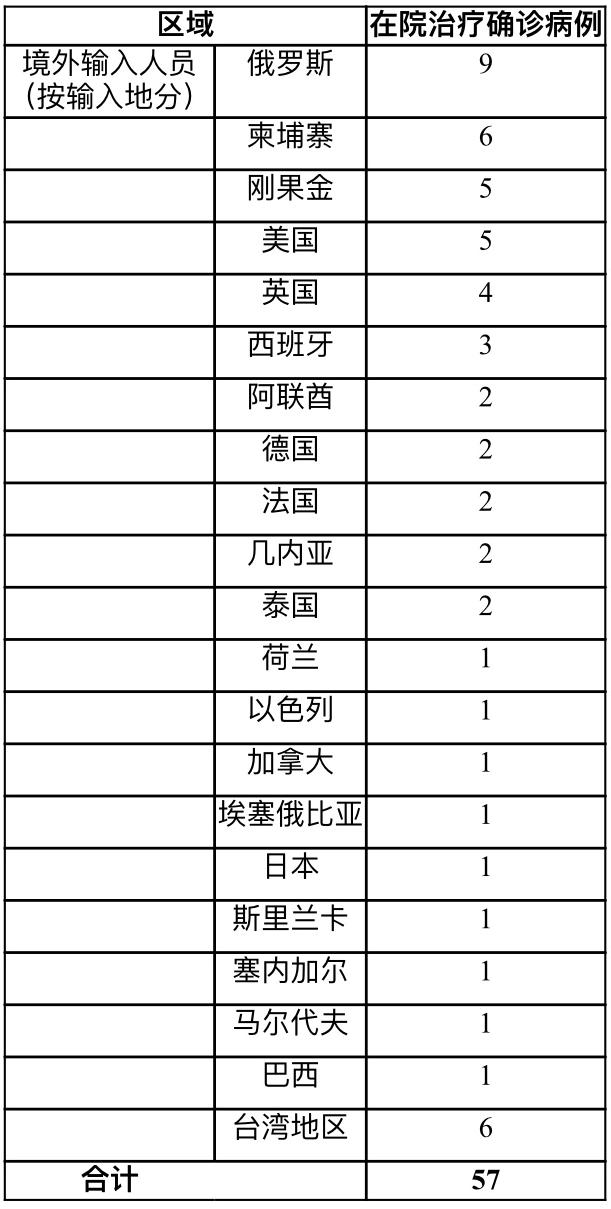 | 区域 |  | 在院治疗确诊病例 |
|---|---|---|
| 境外输入人员（按输入地分） | 俄罗斯 | 9 |
|  | 柬埔寨 | 6 |
|  | 刚果金 | 5 |
|  | 美国 | 5 |
|  | 英国 | 4 |
|  | 西班牙 | 3 |
|  | 阿联酋 | 2 |
|  | 德国 | 2 |
|  | 法国 | 2 |
|  | 几内亚 | 2 |
|  | 泰国 | 2 |
|  | 荷兰 | 1 |
|  | 以色列 | 1 |
|  | 加拿大 | 1 |
|  | 埃塞俄比亚 | 1 |
|  | 日本 | 1 |
|  | 斯里兰卡 | 1 |
|  | 塞内加尔 | 1 |
|  | 马尔代夫 | 1 |
|  | 巴西 | 1 |
|  | 台湾地区 | 6 |
| 合计 |  | 57 |